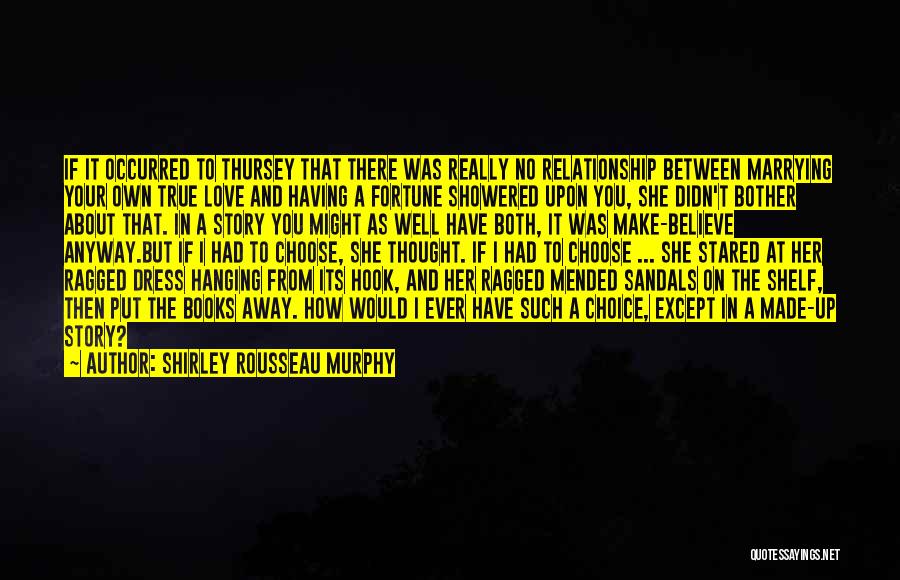 IF IT OCCURRED TO THURSEY THAT THERE WAS REALLY NO RELATIONSHIP BETWEEN MARRYING YOUR OWN TRUE LOVE AND HAVING A FORTUNE SHOWERED UPON YOU, SHE DIDN'T BOTHER ABOUT THAT. IN A STORY YOU MIGHT AS WELL HAVE BOTH, IT WAS MAKE-BELIEVE ANYWAY.BUT IF I HAD TO CHOOSE, SHE THOUGHT. IF I HAD TO CHOOSE ... SHE STARED AT HER RAGGED DRESS HANGING FROM ITS HOOK, AND HER RAGGED MENDED SANDALS ON THE SHELF, THEN PUT THE BOOKS AWAY. HOW WOULD I EVER HAVE SUCH A CHOICE, EXCEPT IN A MADE-UP STORY?

— AUTHOR: SHIRLEY ROUSSEAU MURPHY

QUOTESSAYINGS.NET